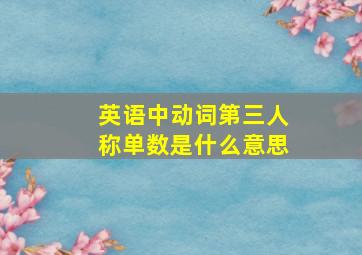 英语中动词第三人称单数是什么意思